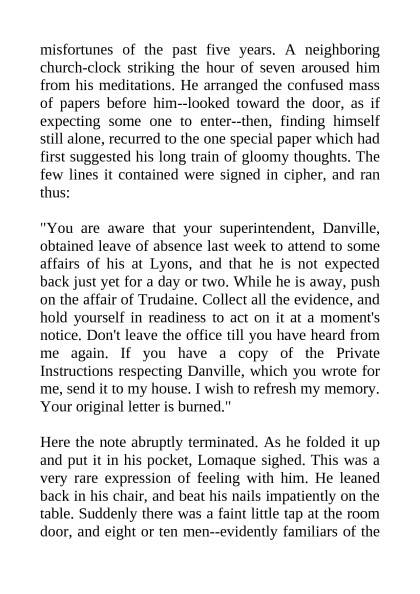 misfortunes of the past five years. A neighboring church-clock striking the hour of seven aroused him from his meditations. He arranged the confused mass of papers before him--looked toward the door, as if expecting some one to enter--then, finding himself still alone, recurred to the one special paper which had first suggested his long train of gloomy thoughts. The few lines it contained were signed in cipher, and ran thus:

"You are aware that your superintendent, Danville, obtained leave of absence last week to attend to some affairs of his at Lyons, and that he is not expected back just yet for a day or two. While he is away, push on the affair of Trudaine. Collect all the evidence, and hold yourself in readiness to act on it at a moment's notice. Don't leave the office till you have heard from me again. If you have a copy of the Private Instructions respecting Danville, which you wrote for me, send it to my house. I wish to refresh my memory. Your original letter is burned."

Here the note abruptly terminated. As he folded it up and put it in his pocket, Lomaque sighed. This was a very rare expression of feeling with him. He leaned back in his chair, and beat his nails impatiently on the table. Suddenly there was a faint little tap at the room door, and eight or ten men--evidently familiars of the